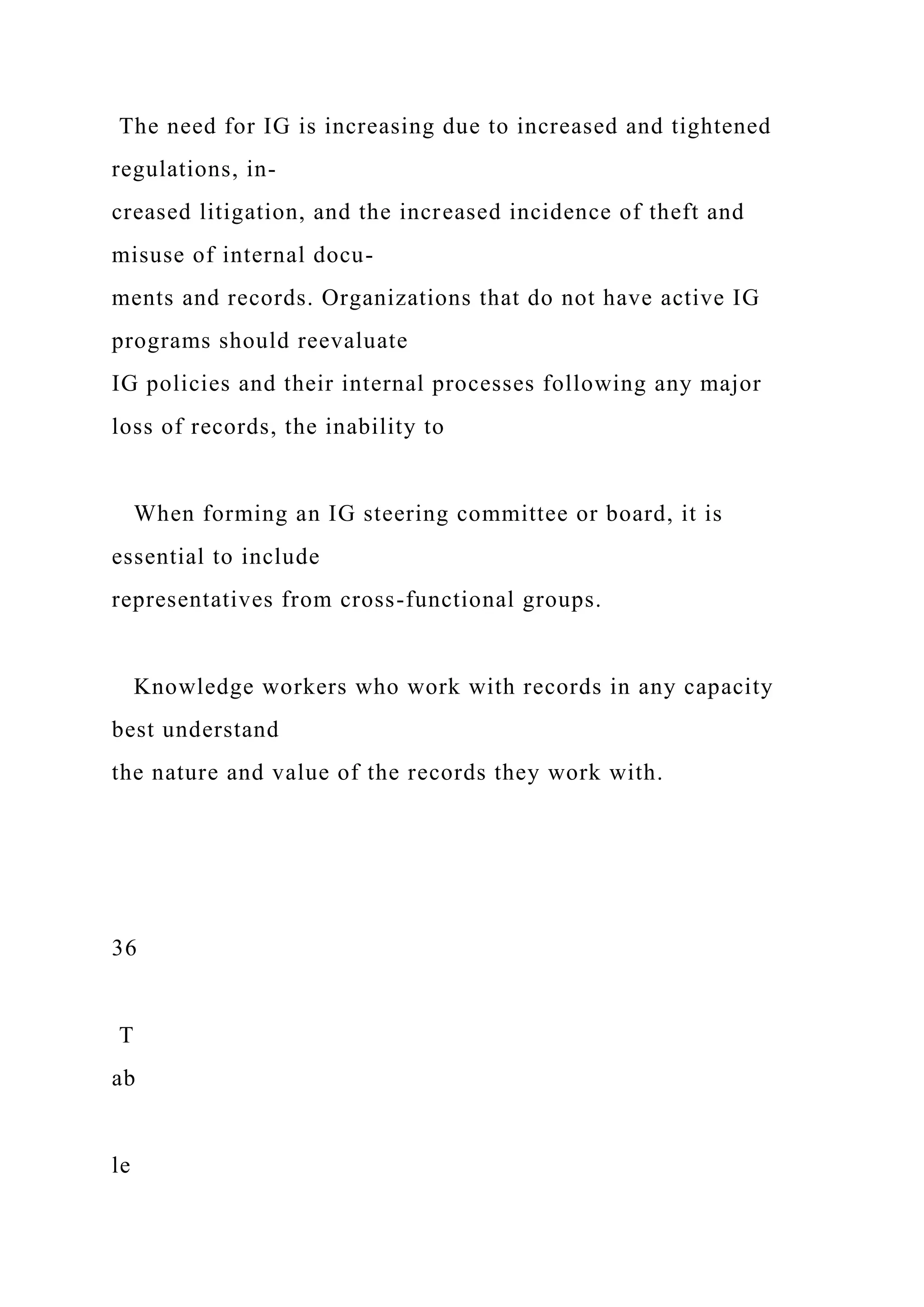 The need for IG is increasing due to increased and tightened regulations, increased litigation, and the increased incidence of theft and misuse of internal documents and records. Organizations that do not have active IG programs should reevaluate IG policies and their internal processes following any major loss of records, the inability to

When forming an IG steering committee or board, it is essential to include representatives from cross-functional groups.

Knowledge workers who work with records in any capacity best understand the nature and value of the records they work with.

36

T
ab

le